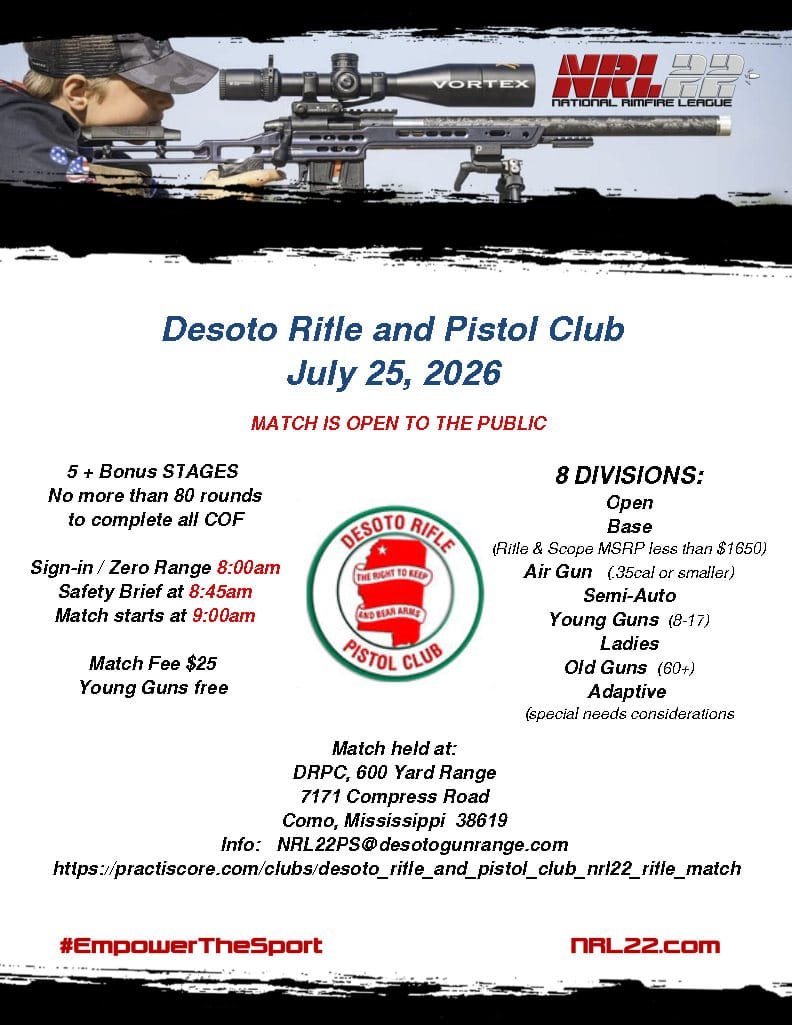 VORTEX

NRL22
NATIONAL RIMFIRE LEAGUE

Desoto Rifle and Pistol Club
July 25, 2026

MATCH IS OPEN TO THE PUBLIC

5 + Bonus STAGES
No more than 80 rounds to complete all COF

Sign-in / Zero Range 8:00am
Safety Brief at 8:45am
Match starts at 9:00am

Match Fee $25
Young Guns free

DESOTO RIFLE
THE RIGHT TO KEEP
AND BEAR ARMS
PISTOL CLUB

8 DIVISIONS:
Open
Base
(Rifle & Scope MSRP less than $1650)
Air Gun (.35cal or smaller)
Semi-Auto
Young Guns (8-17)
Ladies
Old Guns (60+)
Adaptive
(special needs considerations

Match held at:
DRPC, 600 Yard Range
7171 Compress Road
Como, Mississippi 38619
Info: NRL22PS@desotogunrange.com
https://practiscore.com/clubs/desoto_rifle_and_pistol_club_nrl22_rifle_match

#EmpowerTheSport

NRL22.com